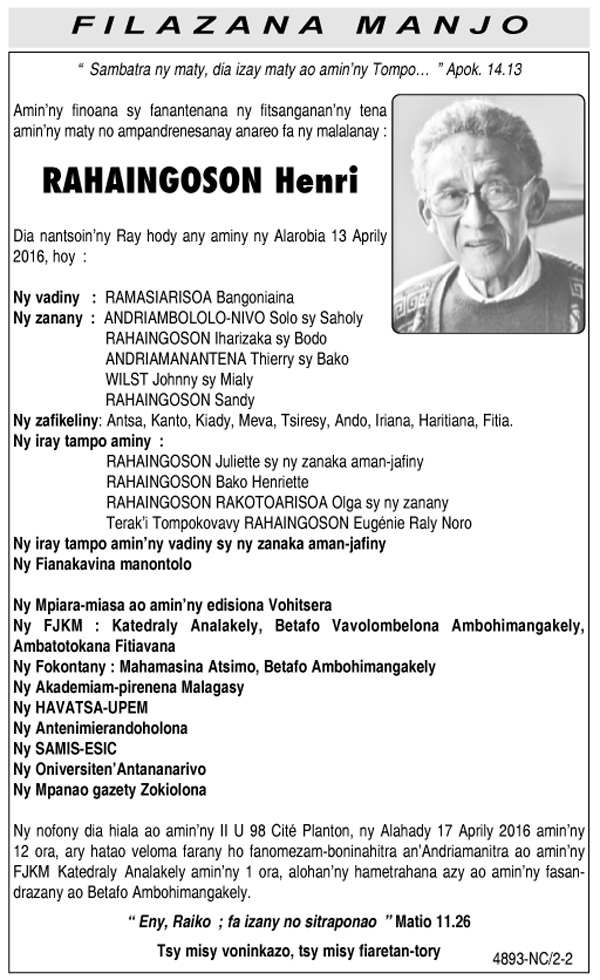 FILAZANA MANJO

" Sambatra ny maty, dia izay maty ao amin'ny Tompo… " Apok. 14.13

Amin'ny finoana sy fanantenana ny fitsanganan'ny tena amin'ny maty no ampandrenesanay anareo fa ny malalanay :

RAHAINGOSON Henri

Dia nantsoin'ny Ray hody any aminy ny Alarobia 13 Aprily 2016, hoy :

Ny vadiny : RAMASIARISOA Bangoniaina
Ny zanany : ANDRIAMBOLOLO-NIVO Solo sy Saholy
RAHAINGOSON Iharizaka sy Bodo
ANDRIAMANANTENA Thierry sy Bako
WILST Johnny sy Mialy
RAHAINGOSON Sandy
Ny zafikeliny: Antsa, Kanto, Kiady, Meva, Tsiresy, Ando, Iriana, Haritiana, Fitia.
Ny iray tampo aminy :
RAHAINGOSON Juliette sy ny zanaka aman-jafiny
RAHAINGOSON Bako Henriette
RAHAINGOSON RAKOTOARISOA Olga sy ny zanany
Terak'i Tompokovavy RAHAINGOSON Eugénie Raly Noro
Ny iray tampo amin'ny vadiny sy ny zanaka aman-jafiny
Ny Fianakavina manontolo

Ny Mpiara-miasa ao amin'ny edisiona Vohitsera
Ny FJKM : Katedraly Analakely, Betafo Vavolombelona Ambohimangakely, Ambatotokana Fitiavana
Ny Fokontany : Mahamasina Atsimo, Betafo Ambohimangakely
Ny Akademiam-pirenena Malagasy
Ny HAVATSA-UPEM
Ny Antenimierandoholona
Ny SAMIS-ESIC
Ny Oniversiten'Antananarivo
Ny Mpanao gazety Zokiolona

Ny nofony dia hiala ao amin'ny II U 98 Cité Planton, ny Alahady 17 Aprily 2016 amin'ny 12 ora, ary hatao veloma farany ho fanomezam-boninahitra an'Andriamanitra ao amin'ny FJKM Katedraly Analakely amin'ny 1 ora, alohan'ny hametrahana azy ao amin'ny fasandrazany ao Betafo Ambohimangakely.

" Eny, Raiko ; fa izany no sitraponao " Matio 11.26

Tsy misy voninkazo, tsy misy fiaretan-tory

4893-NC/2-2